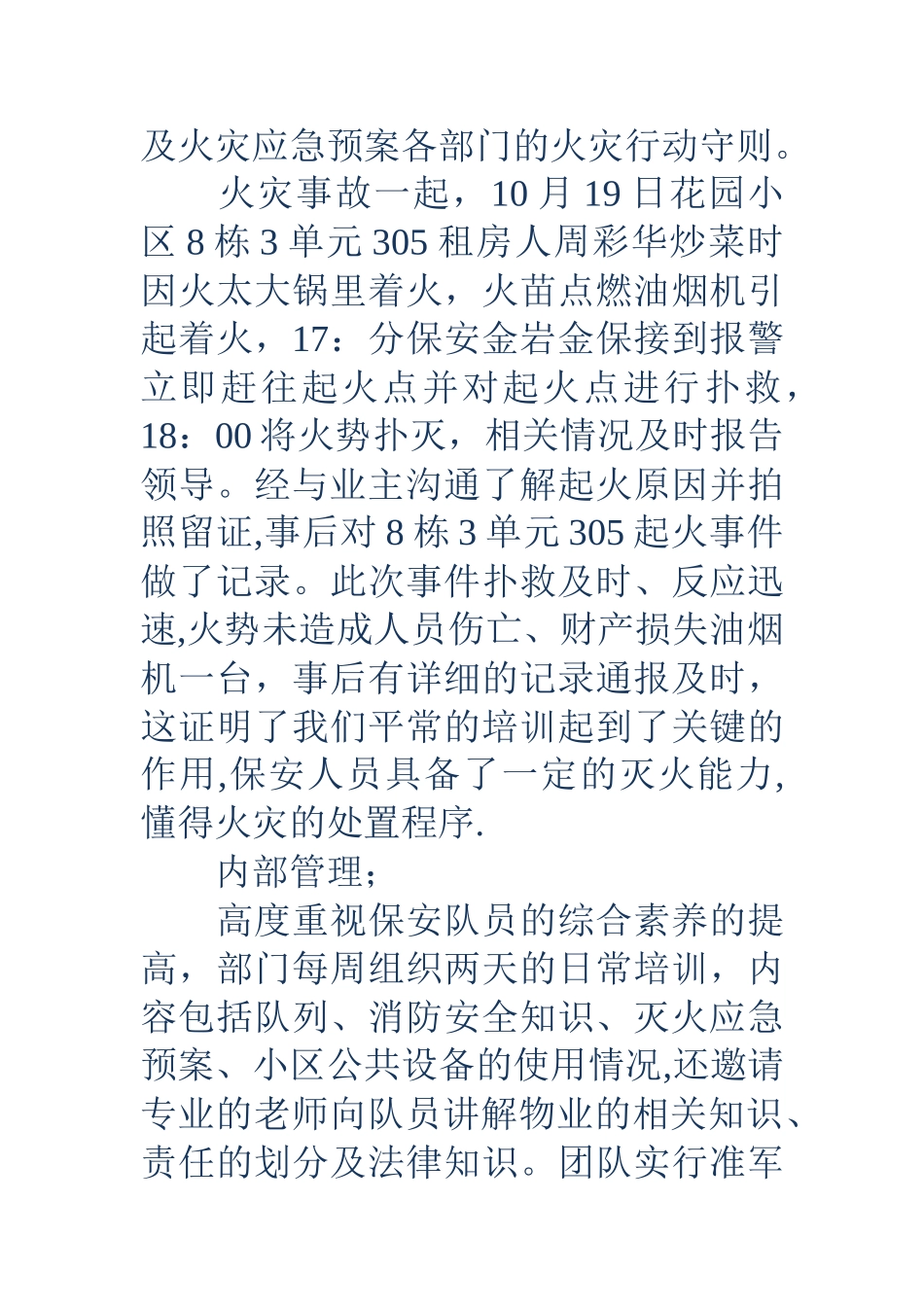 及火灾应急预案各部门的火灾行动守则。

火灾事故一起，10 月 19 日花园小区 8 栋 3 单元 305 租房人周彩华炒菜时因火太大锅里着火，火苗点燃油烟机引起着火，17：分保安金岩金保接到报警立即赶往起火点并对起火点进行扑救，18：00 将火势扑灭，相关情况及时报告领导。经与业主沟通了解起火原因并拍照留证,事后对 8 栋 3 单元 305 起火事件做了记录。此次事件扑救及时、反应迅速,火势未造成人员伤亡、财产损失油烟机一台，事后有详细的记录通报及时，这证明了我们平常的培训起到了关键的作用,保安人员具备了一定的灭火能力,懂得火灾的处置程序.

内部管理；

高度重视保安队员的综合素养的提高，部门每周组织两天的日常培训，内容包括队列、消防安全知识、灭火应急预案、小区公共设备的使用情况,还邀请专业的老师向队员讲解物业的相关知识、责任的划分及法律知识。团队实行准军